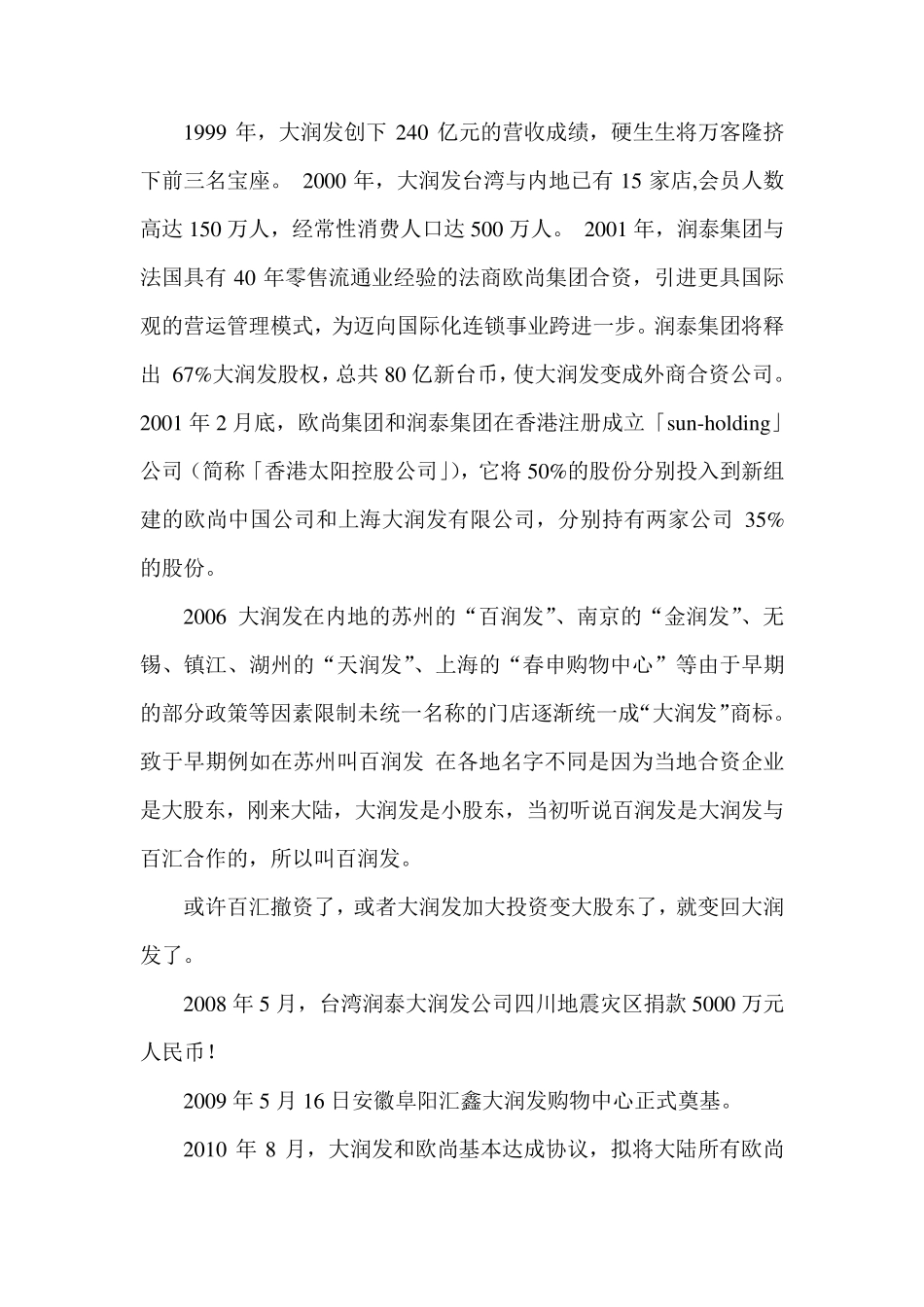 1999 年，大润发创下 240 亿元的营收成绩，硬生生将万客隆挤下前三名宝座。 2000 年，大润发台湾与内地已有 15 家店,会员人数高达 150 万人，经常性消费人口达 500 万人。 2001 年，润泰集团与法国具有 40 年零售流通业经验的法商欧尚集团合资，引进更具国际观的营运管理模式，为迈向国际化连锁事业跨进一步。润泰集团将释出 67%大润发股权，总共 80 亿新台币，使大润发变成外商合资公司。2001 年 2 月底，欧尚集团和润泰集团在香港注册成立「sun-holding」公司（简称「香港太阳控股公司」），它将 50%的股份分别投入到新组建的欧尚中国公司和上海大润发有限公司，分别持有两家公司 35%的股份。

2006 大润发在内地的苏州的“百润发”、南京的“金润发”、无锡、镇江、湖州的“天润发”、上海的“春申购物中心”等由于早期的部分政策等因素限制未统一名称的门店逐渐统一成“大润发”商标。致于早期例如在苏州叫百润发 在各地名字不同是因为当地合资企业是大股东，刚来大陆，大润发是小股东，当初听说百润发是大润发与百汇合作的，所以叫百润发。

或许百汇撤资了，或者大润发加大投资变大股东了，就变回大润发了。

2008 年 5 月，台湾润泰大润发公司四川地震灾区捐款 5000 万元人民币！

2009 年 5 月 16 日安徽阜阳汇鑫大润发购物中心正式奠基。

2010 年 8 月，大润发和欧尚基本达成协议，拟将大陆所有欧尚